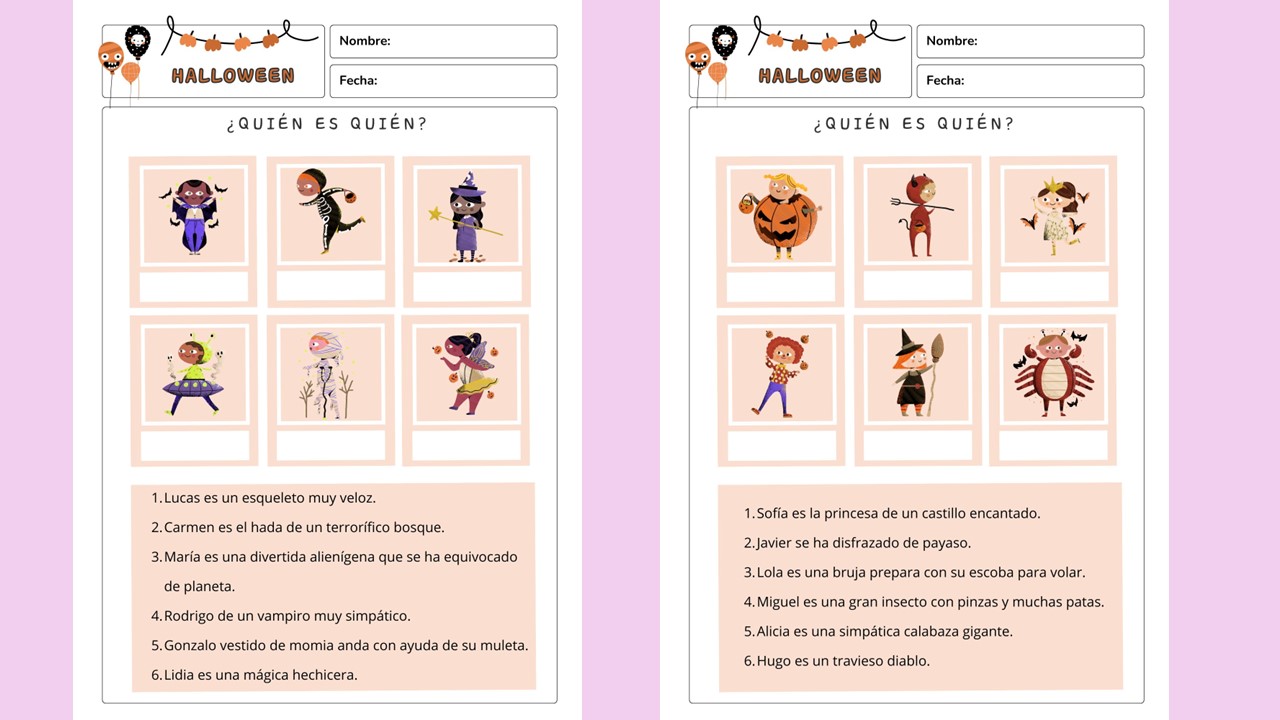 HALLOWEEN

Nombre:

Fecha:

¿QUIÉN ES QUIÉN?

1. Lucas es un esqueleto muy veloz.
2. Carmen es el hada de un terrorífico bosque.
3. María es una divertida alienígena que se ha equivocado de planeta.
4. Rodrigo de un vampiro muy simpático.
5. Gonzalo vestido de momia anda con ayuda de su muleta.
6. Lidia es una mágica hechicera.

HALLOWEEN

Nombre:

Fecha:

¿QUIÉN ES QUIÉN?

1. Sofía es la princesa de un castillo encantado.
2. Javier se ha disfrazado de payaso.
3. Lola es una bruja prepara con su escoba para volar.
4. Miguel es una gran insecto con pinzas y muchas patas.
5. Alicia es una simpática calabaza gigante.
6. Hugo es un travieso diablo.